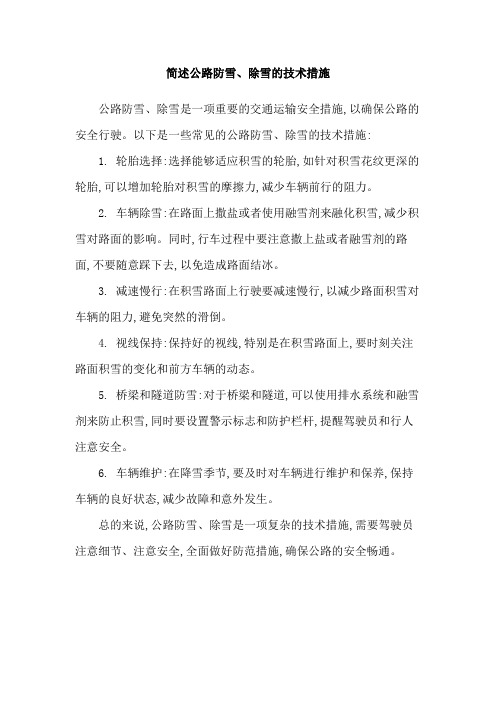 简述公路防雪、除雪的技术措施

公路防雪、除雪是一项重要的交通运输安全措施,以确保公路的安全行驶。以下是一些常见的公路防雪、除雪的技术措施:

1. 轮胎选择:选择能够适应积雪的轮胎,如针对积雪花纹更深的轮胎,可以增加轮胎对积雪的摩擦力,减少车辆前行的阻力。

2. 车辆除雪:在路面上撒盐或者使用融雪剂来融化积雪,减少积雪对路面的影响。同时,行车过程中要注意撒上盐或者融雪剂的路面,不要随意踩下去,以免造成路面结冰。

3. 减速慢行:在积雪路面上行驶要减速慢行,以减少路面积雪对车辆的阻力,避免突然的滑倒。

4. 视线保持:保持好的视线,特别是在积雪路面上,要时刻关注路面积雪的变化和前方车辆的动态。

5. 桥梁和隧道防雪:对于桥梁和隧道,可以使用排水系统和融雪剂来防止积雪,同时要设置警示标志和防护栏杆,提醒驾驶员和行人注意安全。

6. 车辆维护:在降雪季节,要及时对车辆进行维护和保养,保持车辆的良好状态,减少故障和意外发生。

总的来说,公路防雪、除雪是一项复杂的技术措施,需要驾驶员注意细节、注意安全,全面做好防范措施,确保公路的安全畅通。